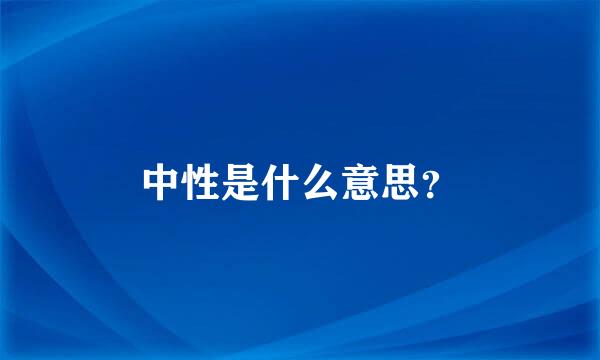 中性是什么意思?